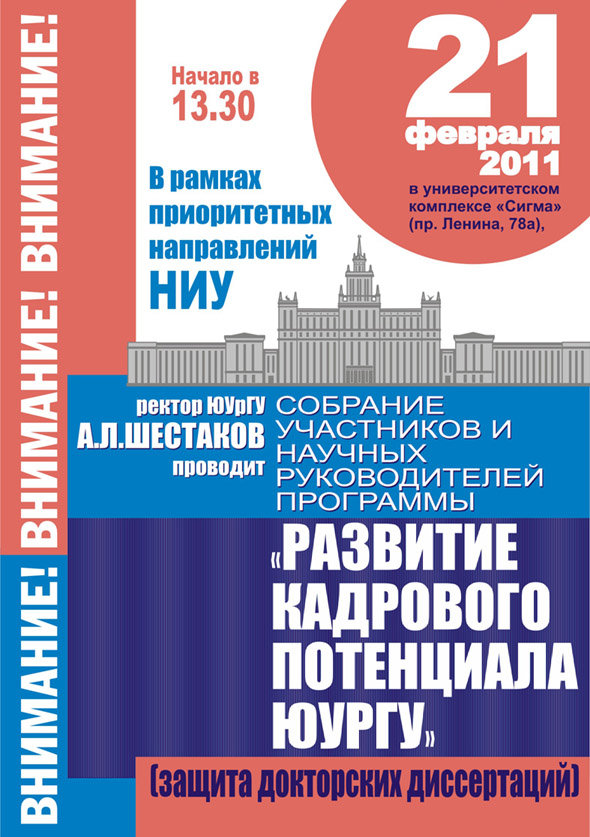 ВНИМАНИЕ! ВНИМАНИЕ! ВНИМАНИЕ!

Начало в 13.30

21 февраля 2011
в университетском комплексе «Сигма» (пр. Ленина, 78а),

В рамках приоритетных направлений НИУ

ректор ЮУрГУ А.Л.ШЕСТАКОВ проводит

СОБРАНИЕ УЧАСТНИКОВ И НАУЧНЫХ РУКОВОДИТЕЛЕЙ ПРОГРАММЫ

«РАЗВИТИЕ КАДРОВОГО ПОТЕНЦИАЛА ЮУРГУ»

(защита докторских диссертаций)